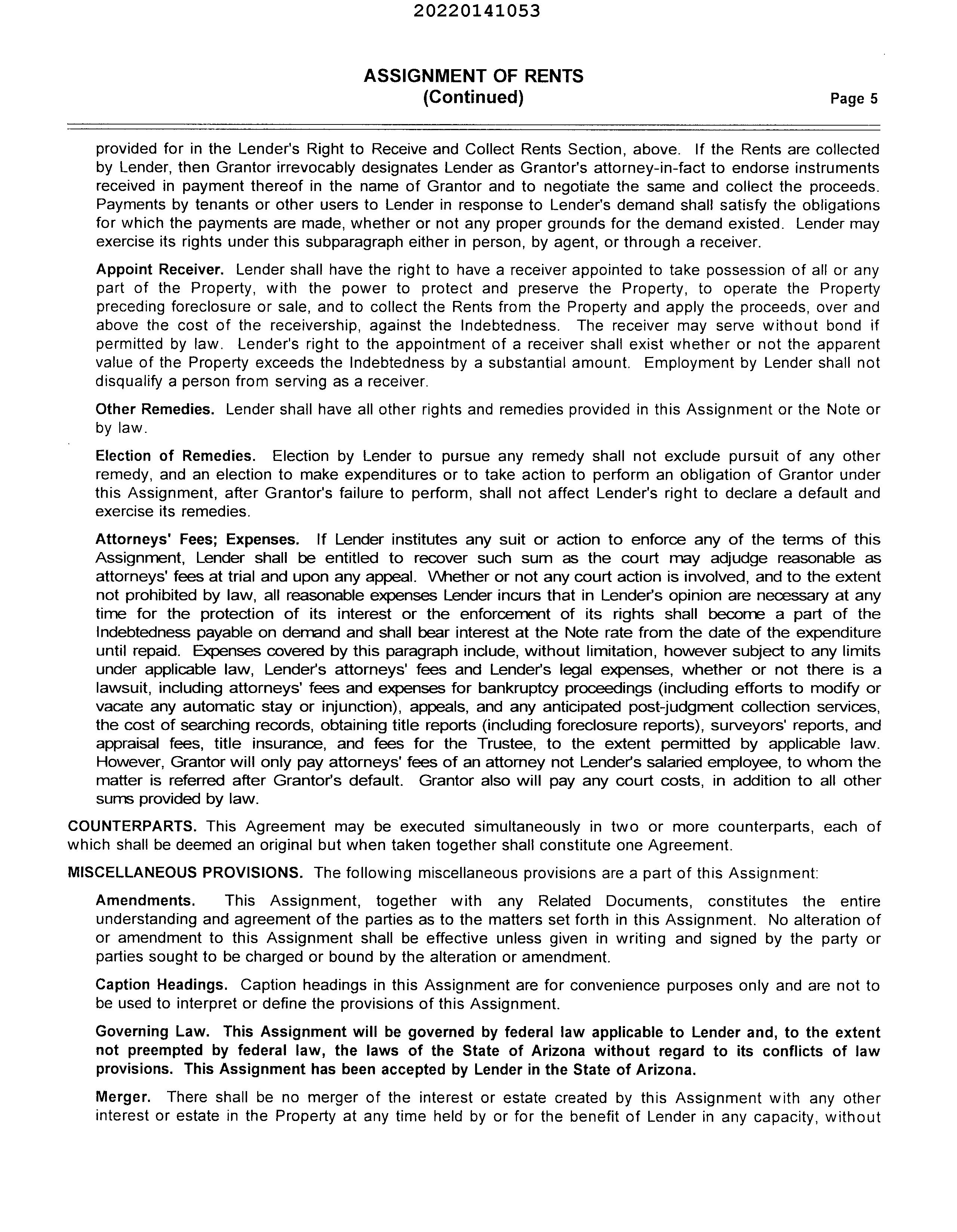 20220141053

ASSIGNMENT OF RENTS
(Continued)

Page 5

provided for in the Lender's Right to Receive and Collect Rents Section, above. If the Rents are collected by Lender, then Grantor irrevocably designates Lender as Grantor's attorney-in-fact to endorse instruments received in payment thereof in the name of Grantor and to negotiate the same and collect the proceeds. Payments by tenants or other users to Lender in response to Lender's demand shall satisfy the obligations for which the payments are made, whether or not any proper grounds for the demand existed. Lender may exercise its rights under this subparagraph either in person, by agent, or through a receiver.

Appoint Receiver. Lender shall have the right to have a receiver appointed to take possession of all or any part of the Property, with the power to protect and preserve the Property, to operate the Property preceding foreclosure or sale, and to collect the Rents from the Property and apply the proceeds, over and above the cost of the receivership, against the Indebtedness. The receiver may serve without bond if permitted by law. Lender's right to the appointment of a receiver shall exist whether or not the apparent value of the Property exceeds the Indebtedness by a substantial amount. Employment by Lender shall not disqualify a person from serving as a receiver.

Other Remedies. Lender shall have all other rights and remedies provided in this Assignment or the Note or by law.

Election of Remedies. Election by Lender to pursue any remedy shall not exclude pursuit of any other remedy, and an election to make expenditures or to take action to perform an obligation of Grantor under this Assignment, after Grantor's failure to perform, shall not affect Lender's right to declare a default and exercise its remedies.

Attorneys' Fees; Expenses. If Lender institutes any suit or action to enforce any of the terms of this Assignment, Lender shall be entitled to recover such sum as the court may adjudge reasonable as attorneys' fees at trial and upon any appeal. Whether or not any court action is involved, and to the extent not prohibited by law, all reasonable expenses Lender incurs that in Lender's opinion are necessary at any time for the protection of its interest or the enforcement of its rights shall become a part of the Indebtedness payable on demand and shall bear interest at the Note rate from the date of the expenditure until repaid. Expenses covered by this paragraph include, without limitation, however subject to any limits under applicable law, Lender's attorneys' fees and Lender's legal expenses, whether or not there is a lawsuit, including attorneys' fees and expenses for bankruptcy proceedings (including efforts to modify or vacate any automatic stay or injunction), appeals, and any anticipated post-judgment collection services, the cost of searching records, obtaining title reports (including foreclosure reports), surveyors' reports, and appraisal fees, title insurance, and fees for the Trustee, to the extent permitted by applicable law. However, Grantor will only pay attorneys' fees of an attorney not Lender's salaried employee, to whom the matter is referred after Grantor's default. Grantor also will pay any court costs, in addition to all other sums provided by law.

COUNTERPARTS. This Agreement may be executed simultaneously in two or more counterparts, each of which shall be deemed an original but when taken together shall constitute one Agreement.

MISCELLANEOUS PROVISIONS. The following miscellaneous provisions are a part of this Assignment:

Amendments. This Assignment, together with any Related Documents, constitutes the entire understanding and agreement of the parties as to the matters set forth in this Assignment. No alteration of or amendment to this Assignment shall be effective unless given in writing and signed by the party or parties sought to be charged or bound by the alteration or amendment.

Caption Headings. Caption headings in this Assignment are for convenience purposes only and are not to be used to interpret or define the provisions of this Assignment.

Governing Law. This Assignment will be governed by federal law applicable to Lender and, to the extent not preempted by federal law, the laws of the State of Arizona without regard to its conflicts of law provisions. This Assignment has been accepted by Lender in the State of Arizona.

Merger. There shall be no merger of the interest or estate created by this Assignment with any other interest or estate in the Property at any time held by or for the benefit of Lender in any capacity, without